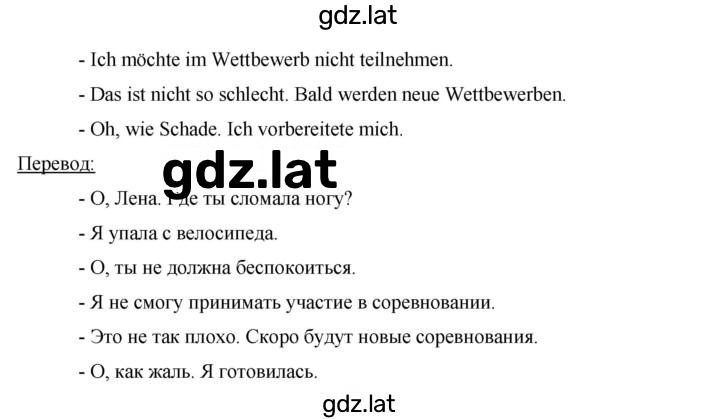 gdz.lat

- Ich möchte im Wettbewerb nicht teilnehmen.

- Das ist nicht so schlecht. Bald werden neue Wettbewerben.

- Oh, wie Schade. Ich vorbereitete mich.

Перевод:

gdz.lat

- О, Лена. Где ты сломала ногу?

- Я упала с велосипеда.

- О, ты не должна беспокоиться.

- Я не смогу принимать участие в соревновании.

- Это не так плохо. Скоро будут новые соревнования.

- О, как жаль. Я готовилась.

gdz.lat